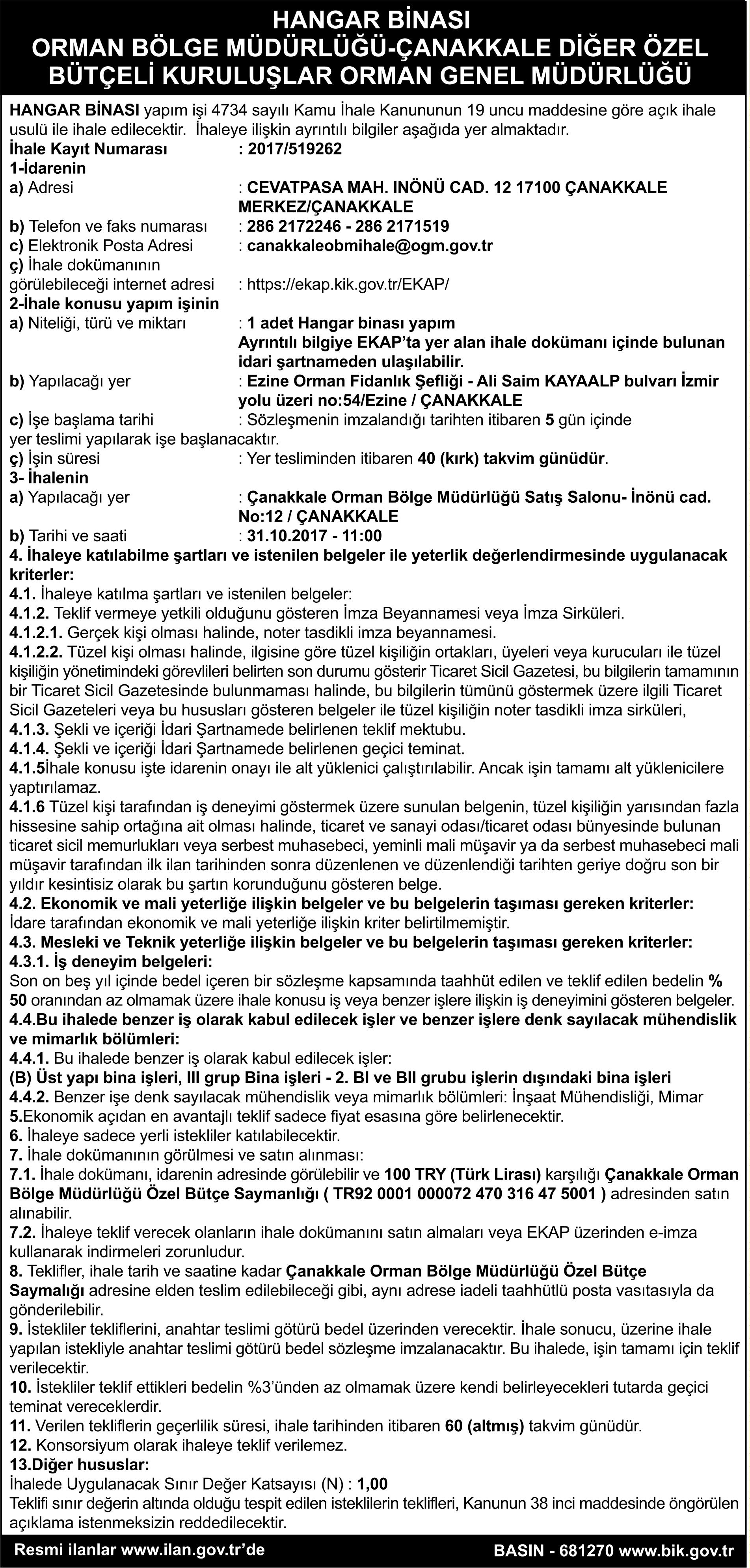 HANGAR BİNASI
ORMAN BÖLGE MÜDÜRLÜĞÜ-ÇANAKKALE DİĞER ÖZEL BÜTÇELİ KURULUŞLAR ORMAN GENEL MÜDÜRLÜĞÜ

HANGAR BİNASI yapım işi 4734 sayılı Kamu İhale Kanununun 19 uncu maddesine göre açık ihale usulü ile ihale edilecektir. İhaleye ilişkin ayrıntılı bilgiler aşağıda yer almaktadır.
İhale Kayıt Numarası : 2017/519262
1-İdarenin
a) Adresi : CEVATPASA MAH. INÖNÜ CAD. 12 17100 ÇANAKKALE MERKEZ/ÇANAKKALE
b) Telefon ve faks numarası : 286 2172246 - 286 2171519
c) Elektronik Posta Adresi : canakkaleobmihale@ogm.gov.tr
ç) İhale dokümanının görülebileceği internet adresi : https://ekap.kik.gov.tr/EKAP/
2-İhale konusu yapım işinin
a) Niteliği, türü ve miktarı : 1 adet Hangar binası yapım Ayrıntılı bilgiye EKAP'ta yer alan ihale dokümanı içinde bulunan idari şartnameden ulaşılabilir.
b) Yapılacağı yer : Ezine Orman Fidanlık Şefliği - Ali Saim KAYAALP bulvarı İzmir yolu üzeri no:54/Ezine / ÇANAKKALE
c) İşe başlama tarihi : Sözleşmenin imzalandığı tarihten itibaren 5 gün içinde yer teslimi yapılarak işe başlanacaktır.
ç) İşin süresi : Yer tesliminden itibaren 40 (kırk) takvim günüdür.
3- İhalenin
a) Yapılacağı yer : Çanakkale Orman Bölge Müdürlüğü Satış Salonu- İnönü cad. No:12 / ÇANAKKALE
b) Tarihi ve saati : 31.10.2017 - 11:00
4. İhaleye katılabilme şartları ve istenilen belgeler ile yeterlik değerlendirmesinde uygulanacak kriterler:
4.1. İhaleye katılma şartları ve istenilen belgeler:
4.1.2. Teklif vermeye yetkili olduğunu gösteren İmza Beyannamesi veya İmza Sirküleri.
4.1.2.1. Gerçek kişi olması halinde, noter tasdikli imza beyannamesi.
4.1.2.2. Tüzel kişi olması halinde, ilgisine göre tüzel kişiliğin ortakları, üyeleri veya kurucuları ile tüzel kişiliğin yönetimindeki görevlileri belirten son durumu gösterir Ticaret Sicil Gazetesi, bu bilgilerin tamamının bir Ticaret Sicil Gazetesinde bulunmaması halinde, bu bilgilerin tümünü göstermek üzere ilgili Ticaret Sicil Gazeteleri veya bu hususları gösteren belgeler ile tüzel kişiliğin noter tasdikli imza sirküleri,
4.1.3. Şekli ve içeriği İdari Şartnamede belirlenen teklif mektubu.
4.1.4. Şekli ve içeriği İdari Şartnamede belirlenen geçici teminat.
4.1.5İhale konusu işte idarenin onayı ile alt yüklenici çalıştırılabilir. Ancak işin tamamı alt yüklenicilere yaptırılamaz.
4.1.6 Tüzel kişi tarafından iş deneyimi göstermek üzere sunulan belgenin, tüzel kişiliğin yarısından fazla hissesine sahip ortağına ait olması halinde, ticaret ve sanayi odası/ticaret odası bünyesinde bulunan ticaret sicil memurlukları veya serbest muhasebeci, yeminli mali müşavir ya da serbest muhasebeci mali müşavir tarafından ilk ilan tarihinden sonra düzenlenen ve düzenlendiği tarihten geriye doğru son bir yıldır kesintisiz olarak bu şartın korunduğunu gösteren belge.
4.2. Ekonomik ve mali yeterliğe ilişkin belgeler ve bu belgelerin taşıması gereken kriterler:
İdare tarafından ekonomik ve mali yeterliğe ilişkin kriter belirtilmemiştir.
4.3. Mesleki ve Teknik yeterliğe ilişkin belgeler ve bu belgelerin taşıması gereken kriterler:
4.3.1. İş deneyim belgeleri:
Son on beş yıl içinde bedel içeren bir sözleşme kapsamında taahhüt edilen ve teklif edilen bedelin % 50 oranından az olmamak üzere ihale konusu iş veya benzer işlere ilişkin iş deneyimini gösteren belgeler.
4.4.Bu ihalede benzer iş olarak kabul edilecek işler ve benzer işlere denk sayılacak mühendislik ve mimarlık bölümleri:
4.4.1. Bu ihalede benzer iş olarak kabul edilecek işler:
(B) Üst yapı bina işleri, III grup Bina işleri - 2. BI ve BII grubu işlerin dışındaki bina işleri
4.4.2. Benzer işe denk sayılacak mühendislik veya mimarlık bölümleri: İnşaat Mühendisliği, Mimar
5.Ekonomik açıdan en avantajlı teklif sadece fiyat esasına göre belirlenecektir.
6. İhaleye sadece yerli istekliler katılabilecektir.
7. İhale dokümanının görülmesi ve satın alınması:
7.1. İhale dokümanı, idarenin adresinde görülebilir ve 100 TRY (Türk Lirası) karşılığı Çanakkale Orman Bölge Müdürlüğü Özel Bütçe Saymanlığı ( TR92 0001 000072 470 316 47 5001 ) adresinden satın alınabilir.
7.2. İhaleye teklif verecek olanların ihale dokümanını satın almaları veya EKAP üzerinden e-imza kullanarak indirmeleri zorunludur.
8. Teklifler, ihale tarih ve saatine kadar Çanakkale Orman Bölge Müdürlüğü Özel Bütçe Saymalığı adresine elden teslim edilebileceği gibi, aynı adrese iadeli taahhütlü posta vasıtasıyla da gönderilebilir.
9. İstekliler tekliflerini, anahtar teslimi götürü bedel üzerinden verecektir. İhale sonucu, üzerine ihale yapılan istekliyle anahtar teslimi götürü bedel sözleşme imzalanacaktır. Bu ihalede, işin tamamı için teklif verilecektir.
10. İstekliler teklif ettikleri bedelin %3'ünden az olmamak üzere kendi belirleyecekleri tutarda geçici teminat vereceklerdir.
11. Verilen tekliflerin geçerlilik süresi, ihale tarihinden itibaren 60 (altmış) takvim günüdür.
12. Konsorsiyum olarak ihaleye teklif verilemez.
13.Diğer hususlar:
İhalede Uygulanacak Sınır Değer Katsayısı (N) : 1,00
Teklifi sınır değerin altında olduğu tespit edilen isteklilerin teklifleri, Kanunun 38 inci maddesinde öngörülen açıklama istenmeksizin reddedilecektir.

Resmi ilanlar www.ilan.gov.tr'de
BASIN - 681270 www.bik.gov.tr